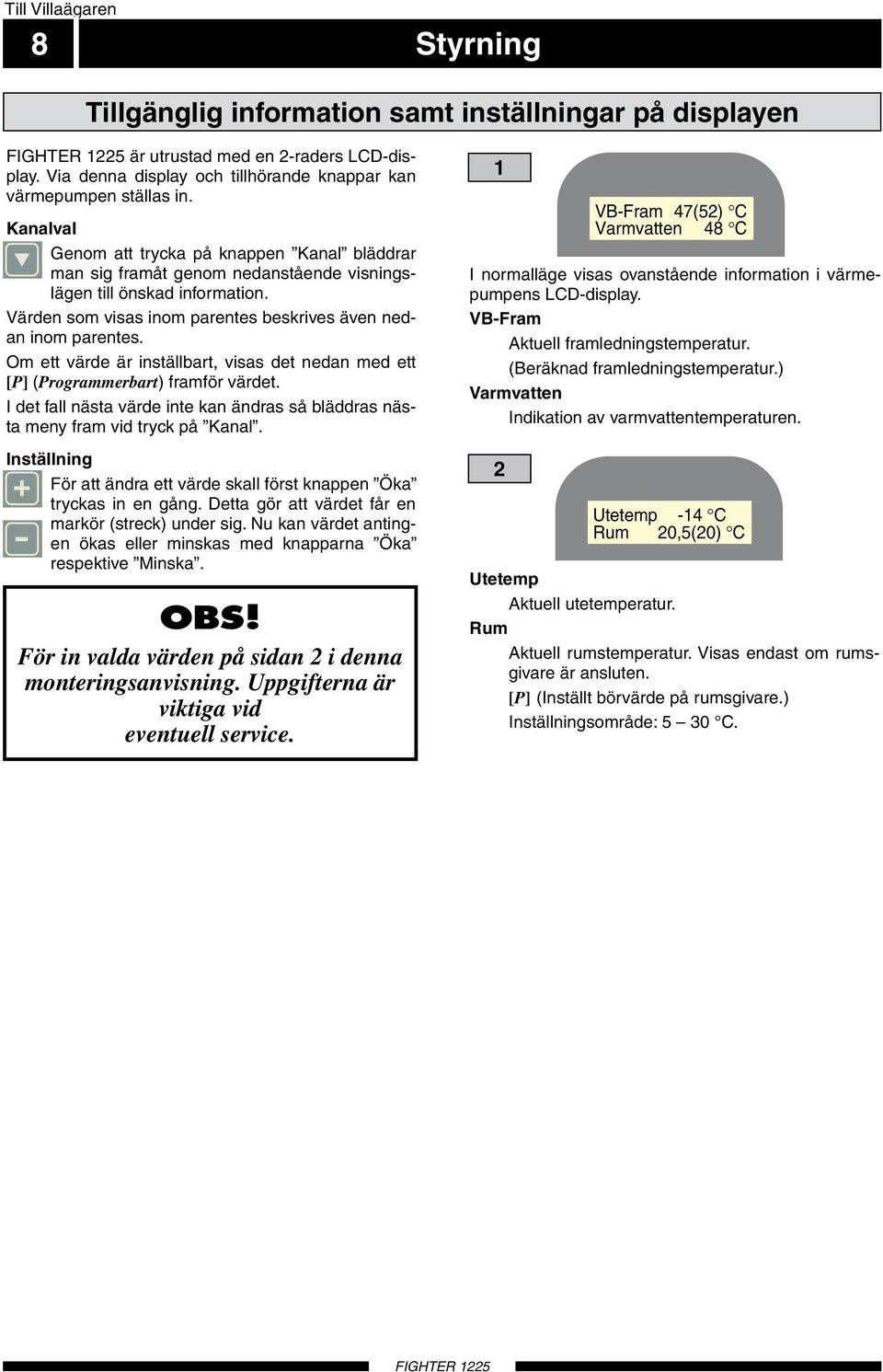 Till Villaägaren

8

Styrning

Tillgänglig information samt inställningar på displayen

FIGHTER 1225 är utrustad med en 2-raders LCD-display. Via denna display och tillhörande knappar kan värmepumpen ställas in.

Kanalval

Genom att trycka på knappen ”Kanal” bläddrar man sig framåt genom nedanstående visningslägen till önskad information.

Värden som visas inom parentes beskrives även nedan inom parentes.

Om ett värde är inställbart, visas det nedan med ett [P] (Programmerbart) framför värdet.

I det fall nästa värde inte kan ändras så bläddras nästa meny fram vid tryck på ”Kanal”.

Inställning

För att ändra ett värde skall först knappen ”Öka” tryckas in en gång. Detta gör att värdet får en markör (streck) under sig. Nu kan värdet antingen ökas eller minskas med knapparna ”Öka” respektive ”Minska”.

OBS!

För in valda värden på sidan 2 i denna monteringsanvisning. Uppgifterna är viktiga vid eventuell service.

1

VB-Fram 47(52) °C
Varmvatten 48 °C

I normalläge visas ovanstående information i värmepumpens LCD-display.

VB-Fram

Aktuell framledningstemperatur.

(Beräknad framledningstemperatur.)

Varmvatten

Indikation av varmvattentemperaturen.

2

Utetemp -14 °C
Rum 20,5(20) °C

Utetemp

Aktuell utetemperatur.

Rum

Aktuell rumstemperatur. Visas endast om rumsgivare är ansluten.

[P] (Inställt börvärde på rumsgivare.)

Inställningsområde: 5 – 30 °C.

FIGHTER 1225